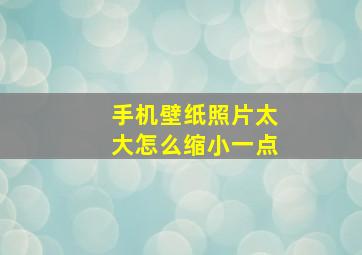 手机壁纸照片太大怎么缩小一点